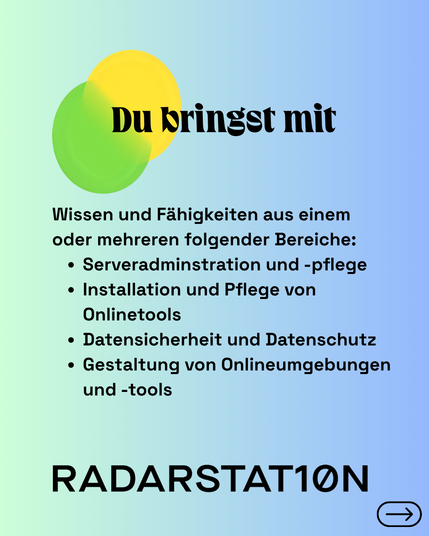 Du bringst mit

Wissen und Fähigkeiten aus einem oder mehreren folgender Bereiche:
• Serveradminstration und -pflege
• Installation und Pflege von Onlinetools
• Datensicherheit und Datenschutz
• Gestaltung von Onlineumgebungen und -tools

RADARSTAT1ØN

→